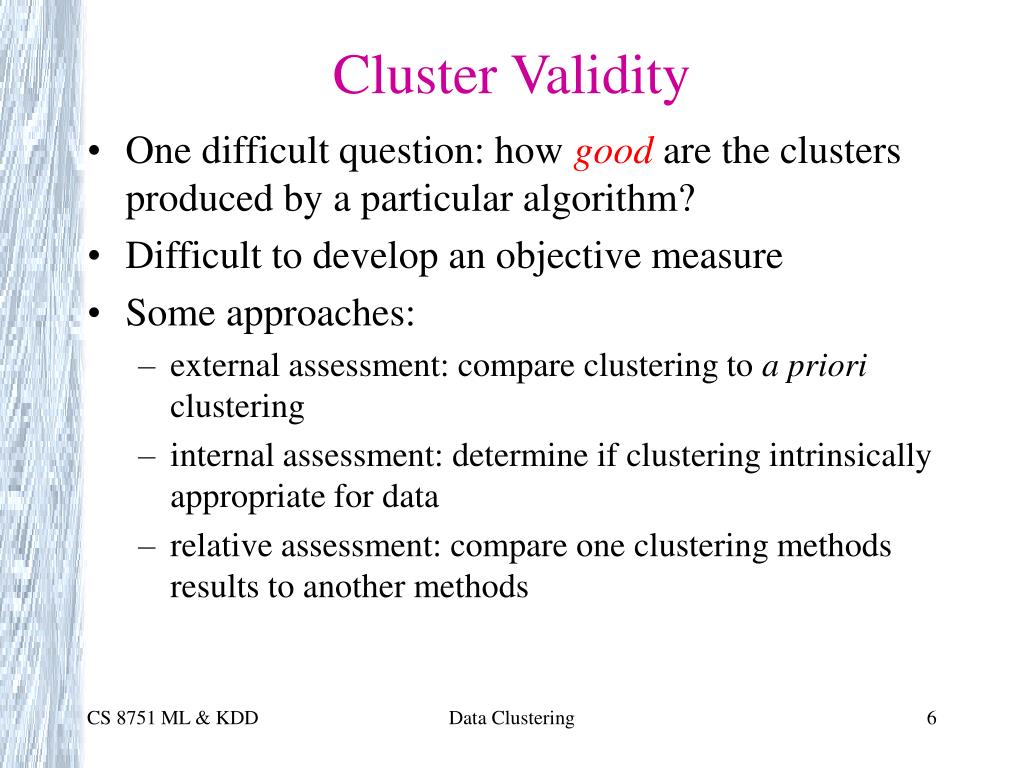 Cluster Validity

• One difficult question: how good are the clusters produced by a particular algorithm?
• Difficult to develop an objective measure
• Some approaches:
  – external assessment: compare clustering to a priori clustering
  – internal assessment: determine if clustering intrinsically appropriate for data
  – relative assessment: compare one clustering methods results to another methods

CS 8751 ML & KDD
Data Clustering
6